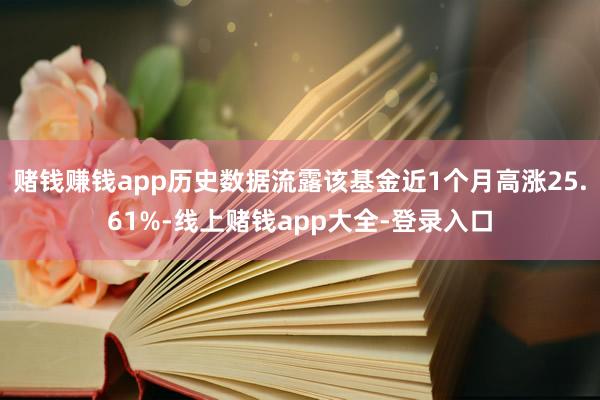 赌钱赚钱app历史数据流露该基金近1个月高涨25.61%-线上赌钱app大全-登录入口